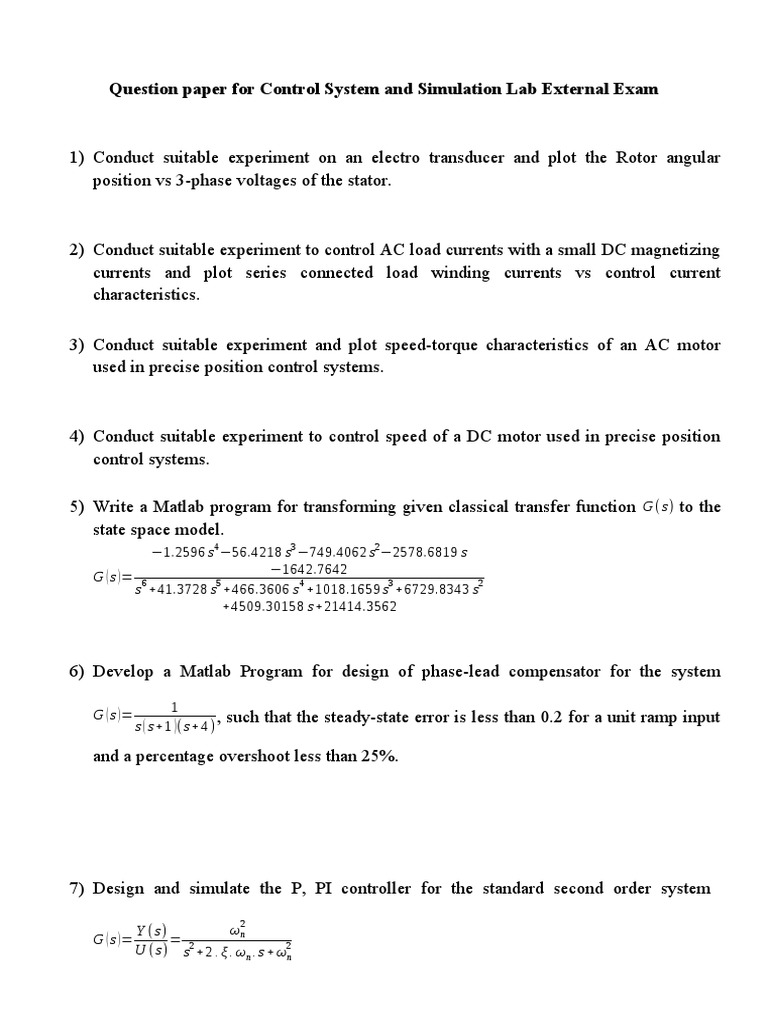 Question paper for Control System and Simulation Lab External Exam

1) Conduct suitable experiment on an electro transducer and plot the Rotor angular position vs 3-phase voltages of the stator.

2) Conduct suitable experiment to control AC load currents with a small DC magnetizing currents and plot series connected load winding currents vs control current characteristics.

3) Conduct suitable experiment and plot speed-torque characteristics of an AC motor used in precise position control systems.

4) Conduct suitable experiment to control speed of a DC motor used in precise position control systems.

5) Write a Matlab program for transforming given classical transfer function $G(s)$ to the state space model.

$G(s)=\frac{-1.2596s^4-56.4218s^3-749.4062s^2-2578.6819s-1642.7642}{s^6+41.3728s^5+466.3606s^4+1018.1659s^3+6729.8343s^2+4509.30158s+21414.3562}$

6) Develop a Matlab Program for design of phase-lead compensator for the system $G(s)=\frac{1}{s(s+1)(s+4)}$, such that the steady-state error is less than 0.2 for a unit ramp input and a percentage overshoot less than 25%.

7) Design and simulate the P, PI controller for the standard second order system $G(s)=\frac{Y(s)}{U(s)}=\frac{\omega_n^2}{s^2+2.\xi.\omega_n.s+\omega_n^2}$